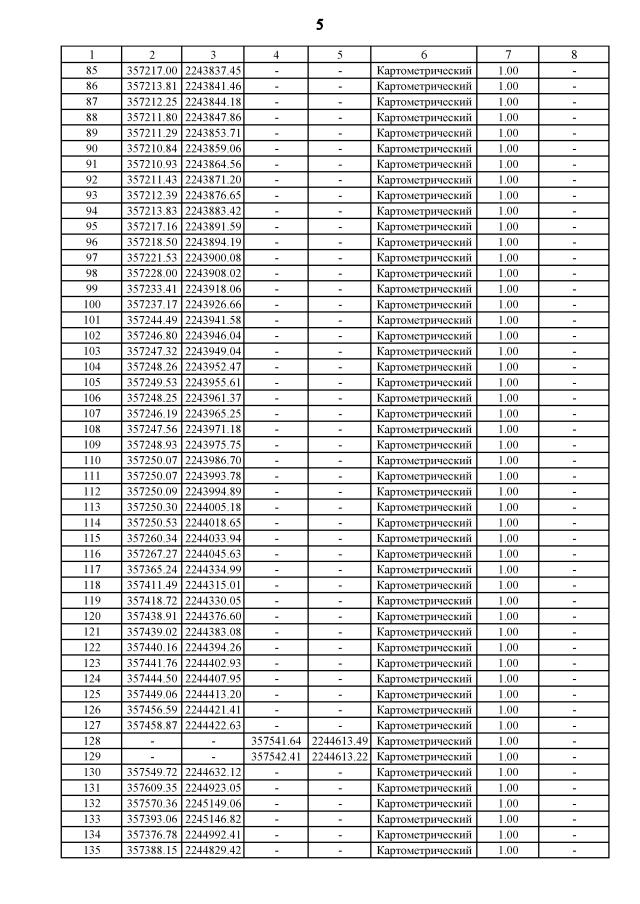 5

| 1 | 2 | 3 | 4 | 5 | 6 | 7 | 8 |
|---|---|---|---|---|---|---|---|
| 85 | 357217.00 | 2243837.45 | - | - | Картометрический | 1.00 | - |
| 86 | 357213.81 | 2243841.46 | - | - | Картометрический | 1.00 | - |
| 87 | 357212.25 | 2243844.18 | - | - | Картометрический | 1.00 | - |
| 88 | 357211.80 | 2243847.86 | - | - | Картометрический | 1.00 | - |
| 89 | 357211.29 | 2243853.71 | - | - | Картометрический | 1.00 | - |
| 90 | 357210.84 | 2243859.06 | - | - | Картометрический | 1.00 | - |
| 91 | 357210.93 | 2243864.56 | - | - | Картометрический | 1.00 | - |
| 92 | 357211.43 | 2243871.20 | - | - | Картометрический | 1.00 | - |
| 93 | 357212.39 | 2243876.65 | - | - | Картометрический | 1.00 | - |
| 94 | 357213.83 | 2243883.42 | - | - | Картометрический | 1.00 | - |
| 95 | 357217.16 | 2243891.59 | - | - | Картометрический | 1.00 | - |
| 96 | 357218.50 | 2243894.19 | - | - | Картометрический | 1.00 | - |
| 97 | 357221.53 | 2243900.08 | - | - | Картометрический | 1.00 | - |
| 98 | 357228.00 | 2243908.02 | - | - | Картометрический | 1.00 | - |
| 99 | 357233.41 | 2243918.06 | - | - | Картометрический | 1.00 | - |
| 100 | 357237.17 | 2243926.66 | - | - | Картометрический | 1.00 | - |
| 101 | 357244.49 | 2243941.58 | - | - | Картометрический | 1.00 | - |
| 102 | 357246.80 | 2243946.04 | - | - | Картометрический | 1.00 | - |
| 103 | 357247.32 | 2243949.04 | - | - | Картометрический | 1.00 | - |
| 104 | 357248.26 | 2243952.47 | - | - | Картометрический | 1.00 | - |
| 105 | 357249.53 | 2243955.61 | - | - | Картометрический | 1.00 | - |
| 106 | 357248.25 | 2243961.37 | - | - | Картометрический | 1.00 | - |
| 107 | 357246.19 | 2243965.25 | - | - | Картометрический | 1.00 | - |
| 108 | 357247.56 | 2243971.18 | - | - | Картометрический | 1.00 | - |
| 109 | 357248.93 | 2243975.75 | - | - | Картометрический | 1.00 | - |
| 110 | 357250.07 | 2243986.70 | - | - | Картометрический | 1.00 | - |
| 111 | 357250.07 | 2243993.78 | - | - | Картометрический | 1.00 | - |
| 112 | 357250.09 | 2243994.89 | - | - | Картометрический | 1.00 | - |
| 113 | 357250.30 | 2244005.18 | - | - | Картометрический | 1.00 | - |
| 114 | 357250.53 | 2244018.65 | - | - | Картометрический | 1.00 | - |
| 115 | 357260.34 | 2244033.94 | - | - | Картометрический | 1.00 | - |
| 116 | 357267.27 | 2244045.63 | - | - | Картометрический | 1.00 | - |
| 117 | 357365.24 | 2244334.99 | - | - | Картометрический | 1.00 | - |
| 118 | 357411.49 | 2244315.01 | - | - | Картометрический | 1.00 | - |
| 119 | 357418.72 | 2244330.05 | - | - | Картометрический | 1.00 | - |
| 120 | 357438.91 | 2244376.60 | - | - | Картометрический | 1.00 | - |
| 121 | 357439.02 | 2244383.08 | - | - | Картометрический | 1.00 | - |
| 122 | 357440.16 | 2244394.26 | - | - | Картометрический | 1.00 | - |
| 123 | 357441.76 | 2244402.93 | - | - | Картометрический | 1.00 | - |
| 124 | 357444.50 | 2244407.95 | - | - | Картометрический | 1.00 | - |
| 125 | 357449.06 | 2244413.20 | - | - | Картометрический | 1.00 | - |
| 126 | 357456.59 | 2244421.41 | - | - | Картометрический | 1.00 | - |
| 127 | 357458.87 | 2244422.63 | - | - | Картометрический | 1.00 | - |
| 128 | - | - | 357541.64 | 2244613.49 | Картометрический | 1.00 | - |
| 129 | - | - | 357542.41 | 2244613.22 | Картометрический | 1.00 | - |
| 130 | 357549.72 | 2244632.12 | - | - | Картометрический | 1.00 | - |
| 131 | 357609.35 | 2244923.05 | - | - | Картометрический | 1.00 | - |
| 132 | 357570.36 | 2245149.06 | - | - | Картометрический | 1.00 | - |
| 133 | 357393.06 | 2245146.82 | - | - | Картометрический | 1.00 | - |
| 134 | 357376.78 | 2244992.41 | - | - | Картометрический | 1.00 | - |
| 135 | 357388.15 | 2244829.42 | - | - | Картометрический | 1.00 | - |